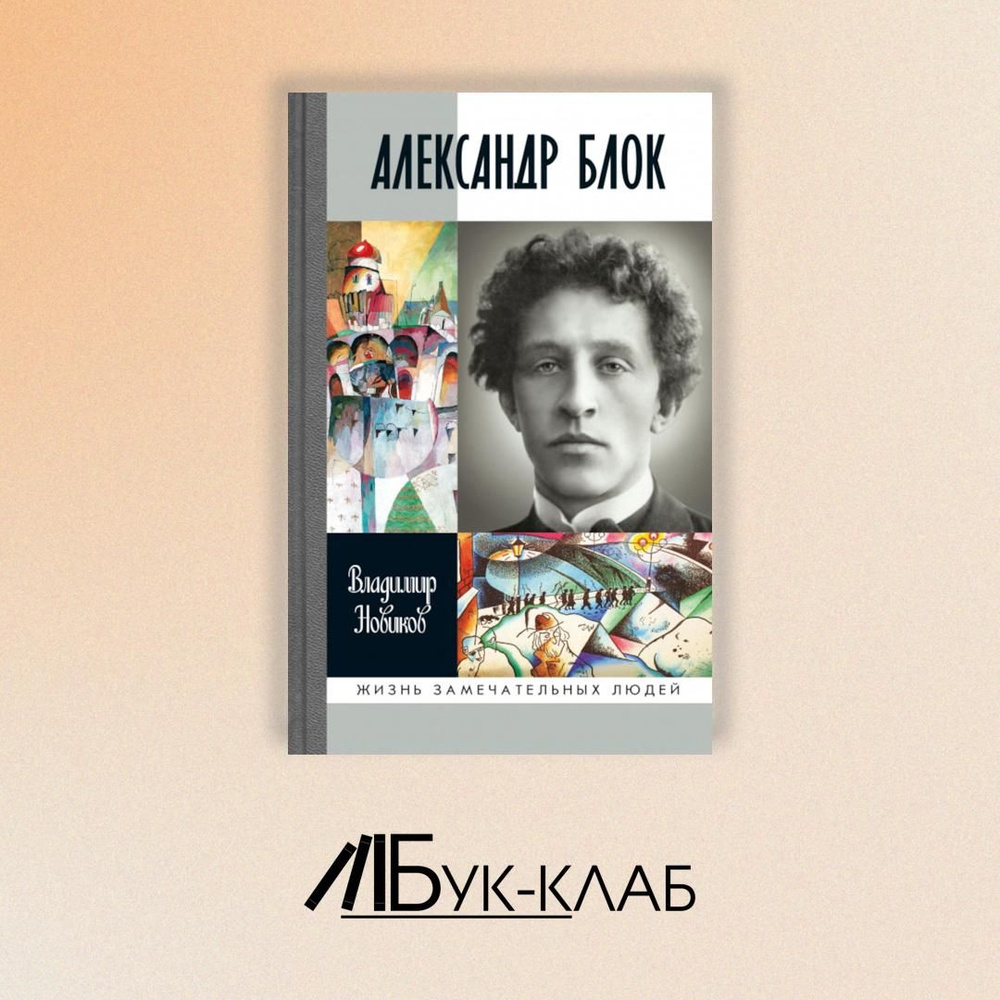 АЛЕКСАНДР БЛОК

Владимир Новиков

ЖИЗНЬ ЗАМЕЧАТЕЛЬНЫХ ЛЮДЕЙ

БУК-КЛАБ